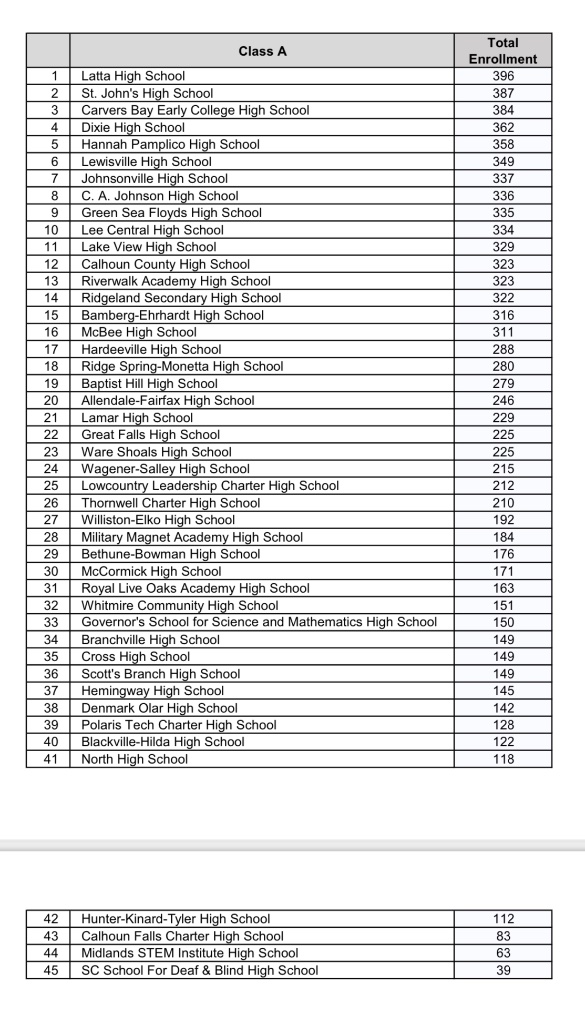 | | Class A | Total Enrollment |
|---|---|---|
| 1 | Latta High School | 396 |
| 2 | St. John's High School | 387 |
| 3 | Carvers Bay Early College High School | 384 |
| 4 | Dixie High School | 362 |
| 5 | Hannah Pamplico High School | 358 |
| 6 | Lewisville High School | 349 |
| 7 | Johnsonville High School | 337 |
| 8 | C. A. Johnson High School | 336 |
| 9 | Green Sea Floyds High School | 335 |
| 10 | Lee Central High School | 334 |
| 11 | Lake View High School | 329 |
| 12 | Calhoun County High School | 323 |
| 13 | Riverwalk Academy High School | 323 |
| 14 | Ridgeland Secondary High School | 322 |
| 15 | Bamberg-Ehrhardt High School | 316 |
| 16 | McBee High School | 311 |
| 17 | Hardeeville High School | 288 |
| 18 | Ridge Spring-Monetta High School | 280 |
| 19 | Baptist Hill High School | 279 |
| 20 | Allendale-Fairfax High School | 246 |
| 21 | Lamar High School | 229 |
| 22 | Great Falls High School | 225 |
| 23 | Ware Shoals High School | 225 |
| 24 | Wagener-Salley High School | 215 |
| 25 | Lowcountry Leadership Charter High School | 212 |
| 26 | Thornwell Charter High School | 210 |
| 27 | Williston-Elko High School | 192 |
| 28 | Military Magnet Academy High School | 184 |
| 29 | Bethune-Bowman High School | 176 |
| 30 | McCormick High School | 171 |
| 31 | Royal Live Oaks Academy High School | 163 |
| 32 | Whitmire Community High School | 151 |
| 33 | Governor's School for Science and Mathematics High School | 150 |
| 34 | Branchville High School | 149 |
| 35 | Cross High School | 149 |
| 36 | Scott's Branch High School | 149 |
| 37 | Hemingway High School | 145 |
| 38 | Denmark Olar High School | 142 |
| 39 | Polaris Tech Charter High School | 128 |
| 40 | Blackville-Hilda High School | 122 |
| 41 | North High School | 118 |

| | | |
|---|---|---|
| 42 | Hunter-Kinard-Tyler High School | 112 |
| 43 | Calhoun Falls Charter High School | 83 |
| 44 | Midlands STEM Institute High School | 63 |
| 45 | SC School For Deaf & Blind High School | 39 |